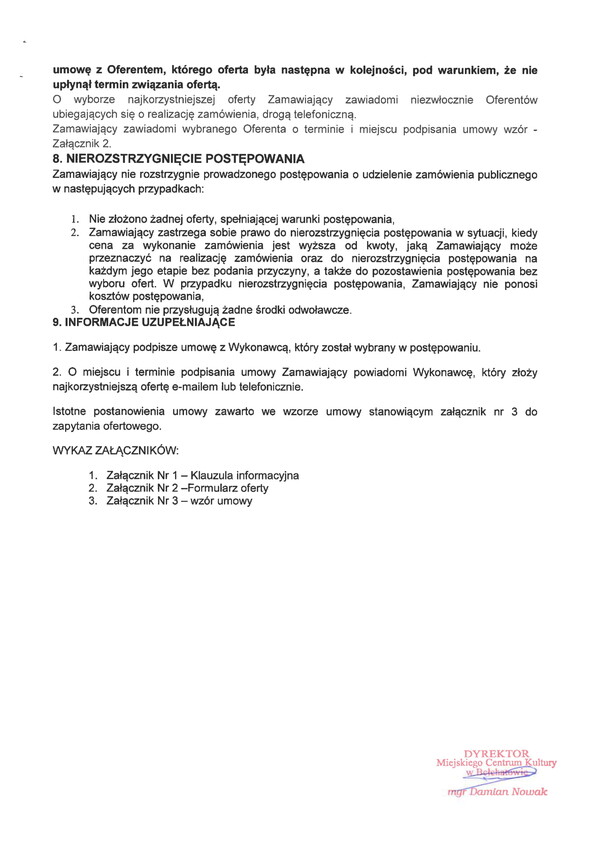 umowę z Oferentem, którego oferta była następna w kolejności, pod warunkiem, że nie upłynął termin związania ofertą.
O wyborze najkorzystniejszej oferty Zamawiający zawiadomi niezwłocznie Oferentów ubiegających się o realizację zamówienia, drogą telefoniczną.
Zamawiający zawiadomi wybranego Oferenta o terminie i miejscu podpisania umowy wzór - Załącznik 2.

8. NIEROZSTRZYGNIĘCIE POSTĘPOWANIA
Zamawiający nie rozstrzygnie prowadzonego postępowania o udzielenie zamówienia publicznego w następujących przypadkach:

1. Nie złożono żadnej oferty, spełniającej warunki postępowania,
2. Zamawiający zastrzega sobie prawo do nierozstrzygnięcia postępowania w sytuacji, kiedy cena za wykonanie zamówienia jest wyższa od kwoty, jaką Zamawiający może przeznaczyć na realizację zamówienia oraz do nierozstrzygnięcia postępowania na każdym jego etapie bez podania przyczyny, a także do pozostawienia postępowania bez wyboru ofert. W przypadku nierozstrzygnięcia postępowania, Zamawiający nie ponosi kosztów postępowania,
3. Oferentom nie przysługują żadne środki odwoławcze.

9. INFORMACJE UZUPEŁNIAJĄCE

1. Zamawiający podpisze umowę z Wykonawcą, który został wybrany w postępowaniu.

2. O miejscu i terminie podpisania umowy Zamawiający powiadomi Wykonawcę, który złoży najkorzystniejszą ofertę e-mailem lub telefonicznie.

Istotne postanowienia umowy zawarto we wzorze umowy stanowiącym załącznik nr 3 do zapytania ofertowego.

WYKAZ ZAŁĄCZNIKÓW:

1. Załącznik Nr 1 – Klauzula informacyjna
2. Załącznik Nr 2 –Formularz oferty
3. Załącznik Nr 3 – wzór umowy

DYREKTOR
Miejskiego Centrum Kultury
w Bełchatowie
mgr Damian Nowak